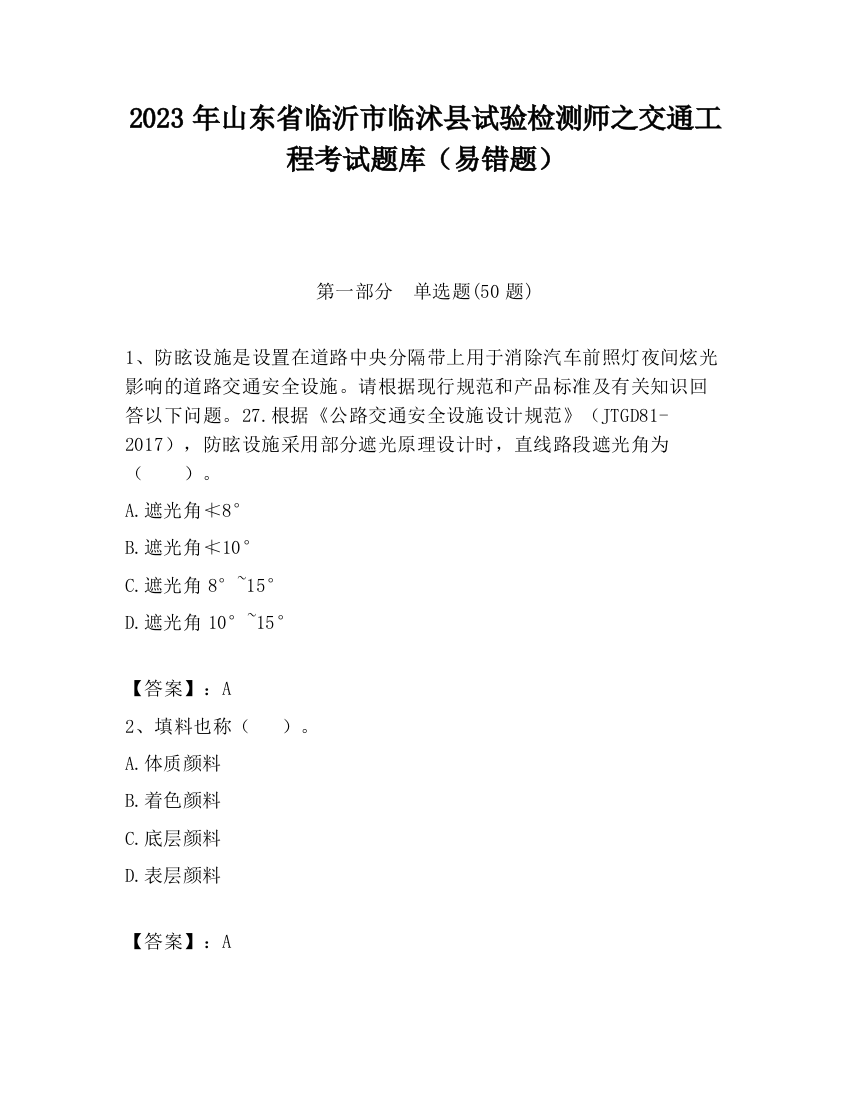 2023 年山东省临沂市临沭县试验检测师之交通工程考试题库（易错题）

第一部分 单选题(50 题)

1、防眩设施是设置在道路中央分隔带上用于消除汽车前照灯夜间炫光影响的道路交通安全设施。请根据现行规范和产品标准及有关知识回答以下问题。27.根据《公路交通安全设施设计规范》（JTGD81-2017），防眩设施采用部分遮光原理设计时，直线路段遮光角为（ ）。

A.遮光角≮8°

B.遮光角≮10°

C.遮光角 8°~15°

D.遮光角 10°~15°

【答案】：A

2、填料也称（ ）。

A.体质颜料

B.着色颜料

C.底层颜料

D.表层颜料

【答案】：A